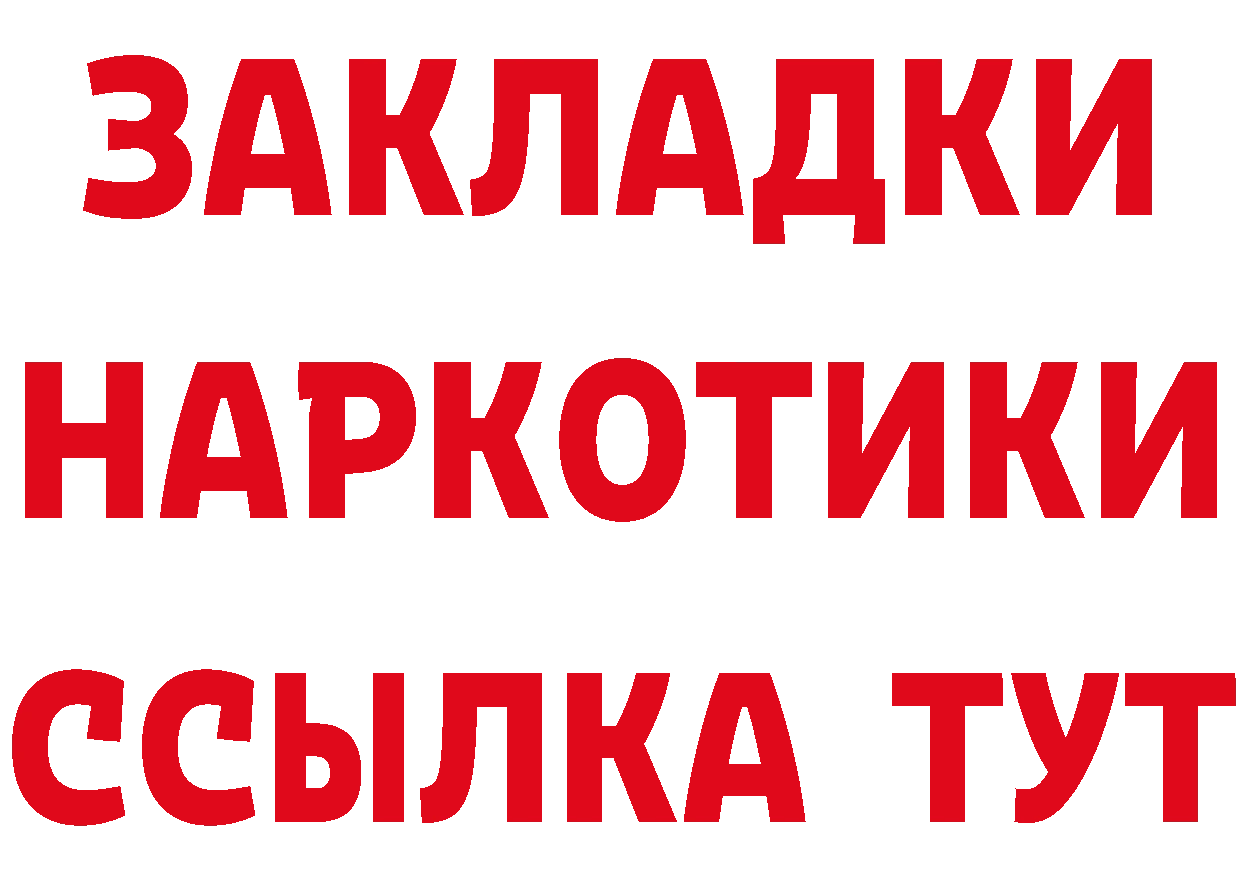 ЗАКЛАДКИ НАРКОТИКИ ССЫЛКА ТУТ